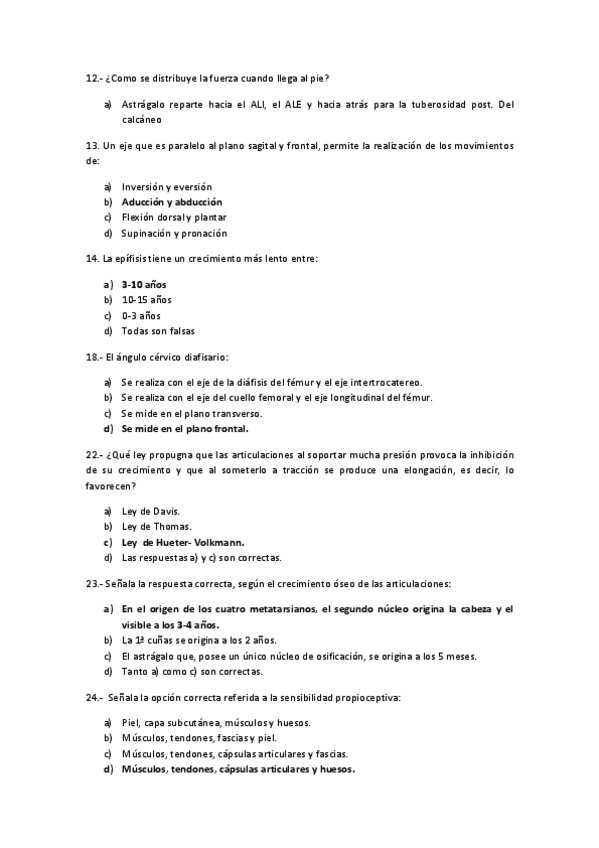 12.- ¿Como se distribuye la fuerza cuando llega al pie?

a) Astrágalo reparte hacia el ALI, el ALE y hacia atrás para la tuberosidad post. Del calcáneo

13. Un eje que es paralelo al plano sagital y frontal, permite la realización de los movimientos de:

a) Inversión y eversión
b) Aducción y abducción
c) Flexión dorsal y plantar
d) Supinación y pronación

14. La epífisis tiene un crecimiento más lento entre:

a) 3-10 años
b) 10-15 años
c) 0-3 años
d) Todas son falsas

18.- El ángulo cérvico diafisario:

a) Se realiza con el eje de la diáfisis del fémur y el eje intertrocatereo.
b) Se realiza con el eje del cuello femoral y el eje longitudinal del fémur.
c) Se mide en el plano transverso.
d) Se mide en el plano frontal.

22.- ¿Qué ley propugna que las articulaciones al soportar mucha presión provoca la inhibición de su crecimiento y que al someterlo a tracción se produce una elongación, es decir, lo favorecen?

a) Ley de Davis.
b) Ley de Thomas.
c) Ley de Hueter- Volkmann.
d) Las respuestas a) y c) son correctas.

23.- Señala la respuesta correcta, según el crecimiento óseo de las articulaciones:

a) En el origen de los cuatro metatarsianos, el segundo núcleo origina la cabeza y el visible a los 3-4 años.
b) La 1ª cuñas se origina a los 2 años.
c) El astrágalo que, posee un único núcleo de osificación, se origina a los 5 meses.
d) Tanto a) como c) son correctas.

24.- Señala la opción correcta referida a la sensibilidad propioceptiva:

a) Piel, capa subcutánea, músculos y huesos.
b) Músculos, tendones, fascias y piel.
c) Músculos, tendones, cápsulas articulares y fascias.
d) Músculos, tendones, cápsulas articulares y huesos.